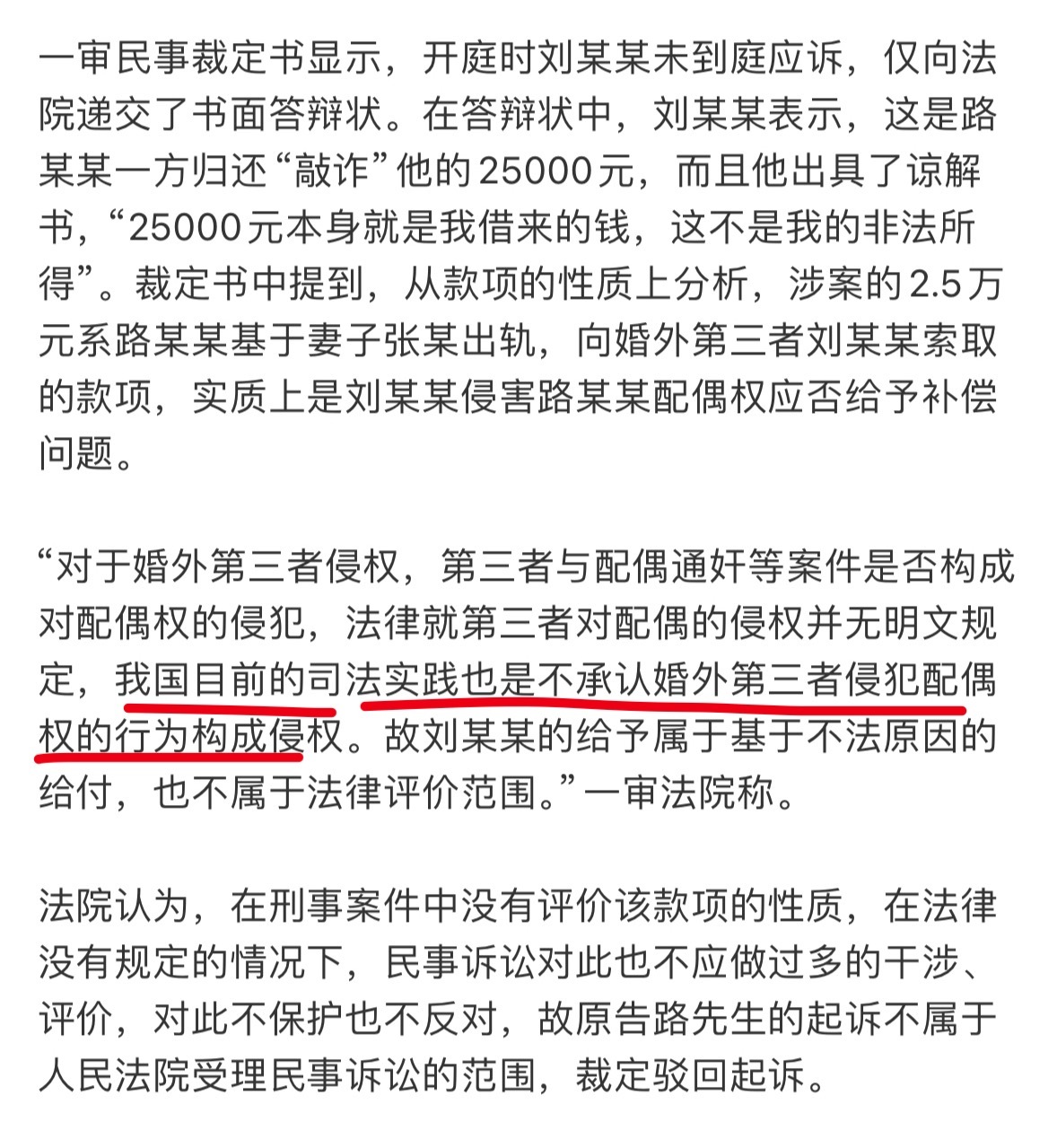 一审民事裁定书显示，开庭时刘某某未到庭应诉，仅向法院递交了书面答辩状。在答辩状中，刘某某表示，这是路某某一方归还“敲诈”他的25000元，而且他出具了谅解书，“25000元本身就是我借来的钱，这不是我的非法所得”。裁定书中提到，从款项的性质上分析，涉案的2.5万元系路某某基于妻子张某出轨，向婚外第三者刘某某索取的款项，实质上是刘某某侵害路某某配偶权应否给予补偿问题。

“对于婚外第三者侵权，第三者与配偶通奸等案件是否构成对配偶权的侵犯，法律就第三者对配偶的侵权并无明文规定，我国目前的司法实践也是不承认婚外第三者侵犯配偶权的行为构成侵权。故刘某某的给予属于基于不法原因的给付，也不属于法律评价范围。”一审法院称。

法院认为，在刑事案件中没有评价该款项的性质，在法律没有规定的情况下，民事诉讼对此也不应做过多的干涉、评价，对此不保护也不反对，故原告路先生的起诉不属于人民法院受理民事诉讼的范围，裁定驳回起诉。